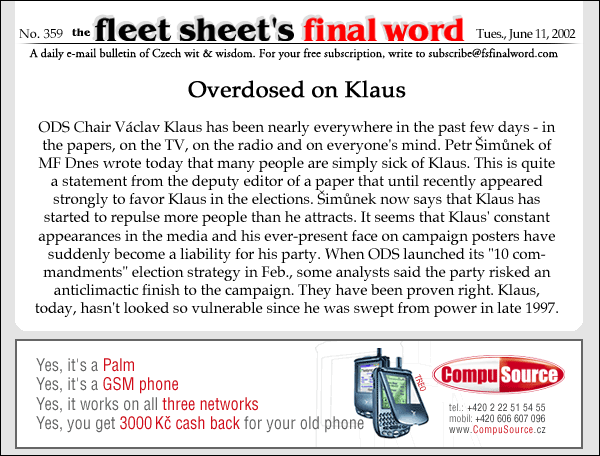 No. 359 the fleet sheet's final word Tues., June 11, 2002

A daily e-mail bulletin of Czech wit & wisdom. For your free subscription, write to subscribe@fsfinalword.com

Overdosed on Klaus

ODS Chair Václav Klaus has been nearly everywhere in the past few days - in the papers, on the TV, on the radio and on everyone's mind. Petr Šimůnek of MF Dnes wrote today that many people are simply sick of Klaus. This is quite a statement from the deputy editor of a paper that until recently appeared strongly to favor Klaus in the elections. Šimůnek now says that Klaus has started to repulse more people than he attracts. It seems that Klaus' constant appearances in the media and his ever-present face on campaign posters have suddenly become a liability for his party. When ODS launched its "10 commandments" election strategy in Feb., some analysts said the party risked an anticlimactic finish to the campaign. They have been proven right. Klaus, today, hasn't looked so vulnerable since he was swept from power in late 1997.

Yes, it's a Palm
Yes, it's a GSM phone
Yes, it works on all three networks
Yes, you get 3000 Kč cash back for your old phone

TREO

CompuSource

tel.: +420 2 22 51 54 55
mobil: +420 606 607 096
www.CompuSource.cz